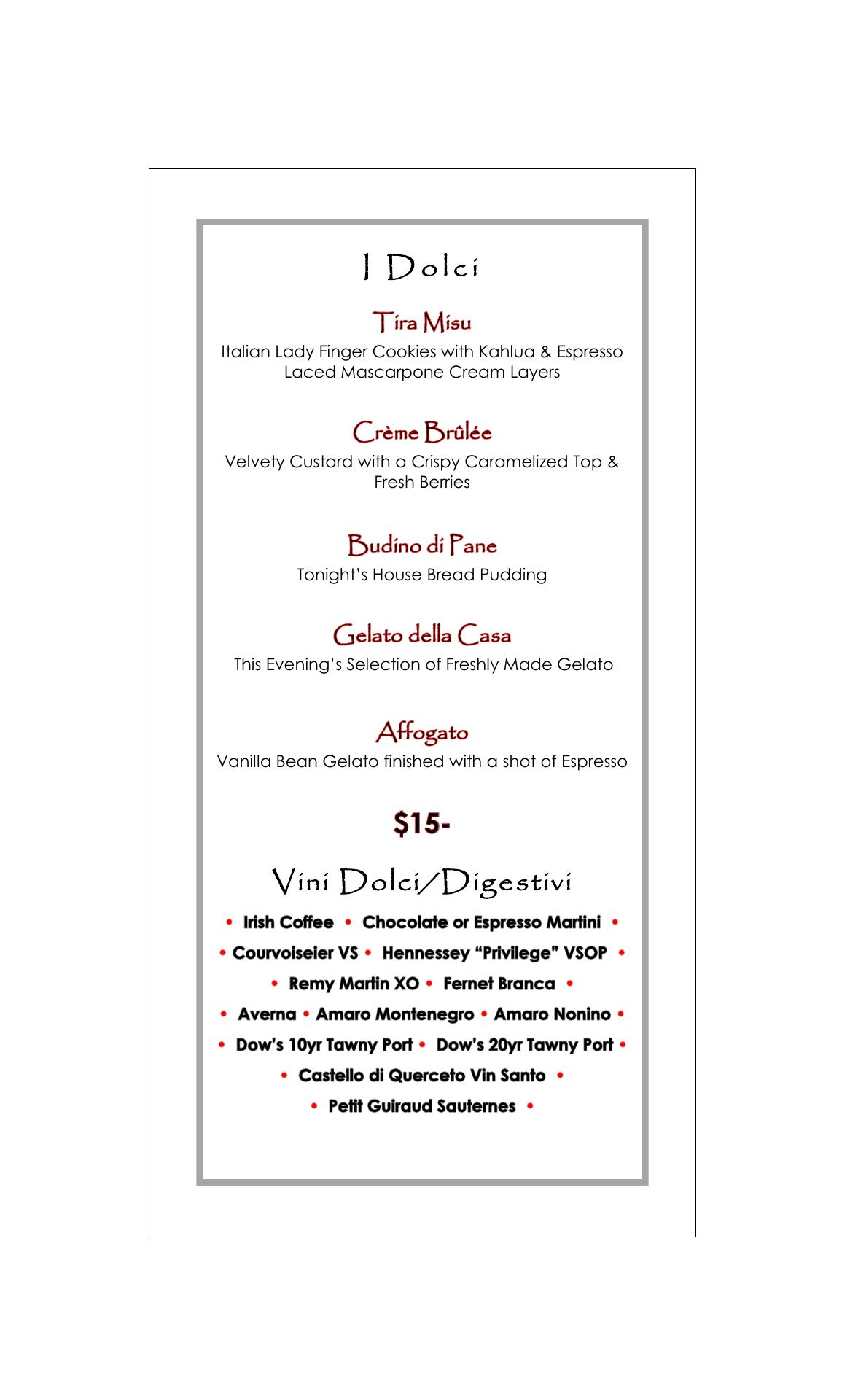 I Dolci

Tira Misu
Italian Lady Finger Cookies with Kahlua & Espresso Laced Mascarpone Cream Layers

Crème Brûlée
Velvety Custard with a Crispy Caramelized Top & Fresh Berries

Budino di Pane
Tonight's House Bread Pudding

Gelato della Casa
This Evening's Selection of Freshly Made Gelato

Affogato
Vanilla Bean Gelato finished with a shot of Espresso

$15-

Vini Dolci/Digestivi

• Irish Coffee • Chocolate or Espresso Martini •
• Courvoiseier VS • Hennessey "Privilege" VSOP •
• Remy Martin XO • Fernet Branca •
• Averna • Amaro Montenegro • Amaro Nonino •
• Dow's 10yr Tawny Port • Dow's 20yr Tawny Port •
• Castello di Querceto Vin Santo •
• Petit Guiraud Sauternes •